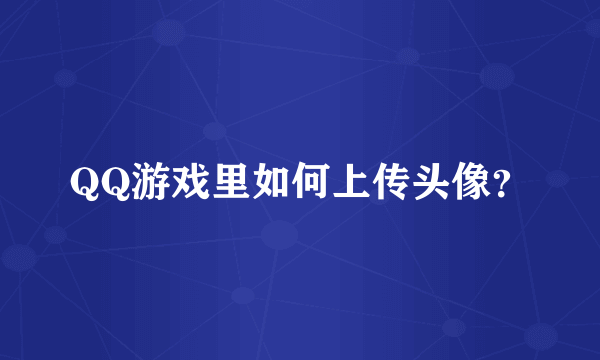 QQ游戏里如何上传头像?